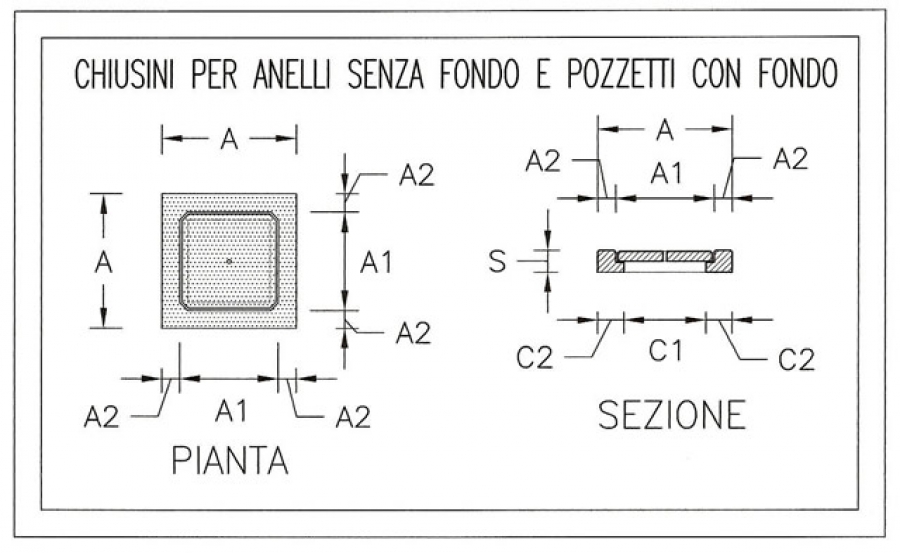 CHIUSINI PER ANELLI SENZA FONDO E POZZETTI CON FONDO

A

A2

A

A1

A2

A2

A1

A2

PIANTA

A

A2

A1

A2

S

C2

C1

C2

SEZIONE